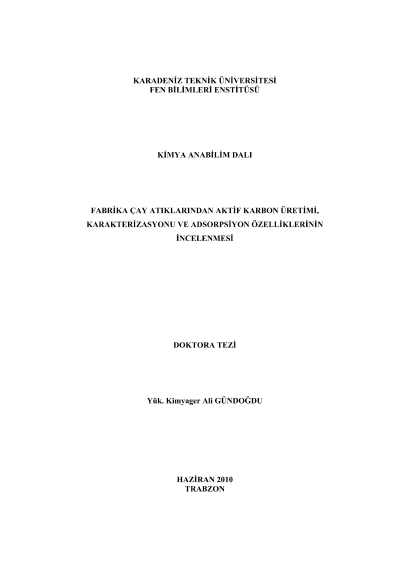 KARADENİZ TEKNİK ÜNİVERSİTESİ
FEN BİLİMLERİ ENSTİTÜSÜ

KİMYA ANABİLİM DALI

FABRİKA ÇAY ATIKLARINDAN AKTİF KARBON ÜRETİMİ, KARAKTERİZASYONU VE ADSORPSİYON ÖZELLİKLERİNİN İNCELENMESİ

DOKTORA TEZİ

Yük. Kimyager Ali GÜNDOĞDU

HAZİRAN 2010
TRABZON